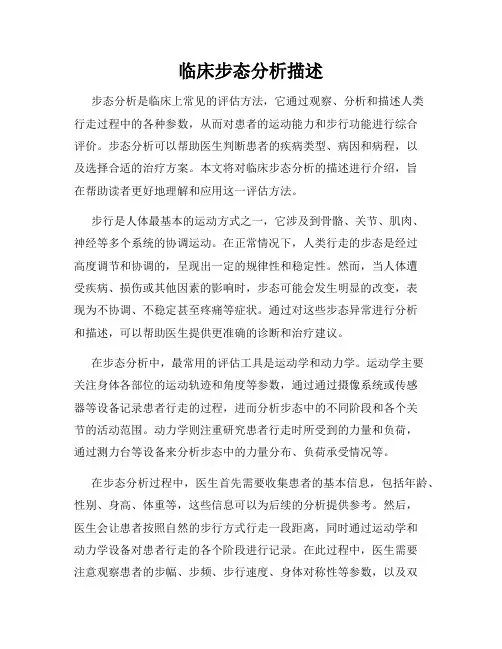 临床步态分析描述

步态分析是临床上常见的评估方法，它通过观察、分析和描述人类行走过程中的各种参数，从而对患者的运动能力和步行功能进行综合评价。步态分析可以帮助医生判断患者的疾病类型、病因和病程，以及选择合适的治疗方案。本文将对临床步态分析的描述进行介绍，旨在帮助读者更好地理解和应用这一评估方法。

步行是人体最基本的运动方式之一，它涉及到骨骼、关节、肌肉、神经等多个系统的协调运动。在正常情况下，人类行走的步态是经过高度调节和协调的，呈现出一定的规律性和稳定性。然而，当人体遭受疾病、损伤或其他因素的影响时，步态可能会发生明显的改变，表现为不协调、不稳定甚至疼痛等症状。通过对这些步态异常进行分析和描述，可以帮助医生提供更准确的诊断和治疗建议。

在步态分析中，最常用的评估工具是运动学和动力学。运动学主要关注身体各部位的运动轨迹和角度等参数，通过通过摄像系统或传感器等设备记录患者行走的过程，进而分析步态中的不同阶段和各个关节的活动范围。动力学则注重研究患者行走时所受到的力量和负荷，通过测力台等设备来分析步态中的力量分布、负荷承受情况等。

在步态分析过程中，医生首先需要收集患者的基本信息，包括年龄、性别、身高、体重等，这些信息可以为后续的分析提供参考。然后，医生会让患者按照自然的步行方式行走一段距离，同时通过运动学和动力学设备对患者行走的各个阶段进行记录。在此过程中，医生需要注意观察患者的步幅、步频、步行速度、身体对称性等参数，以及双